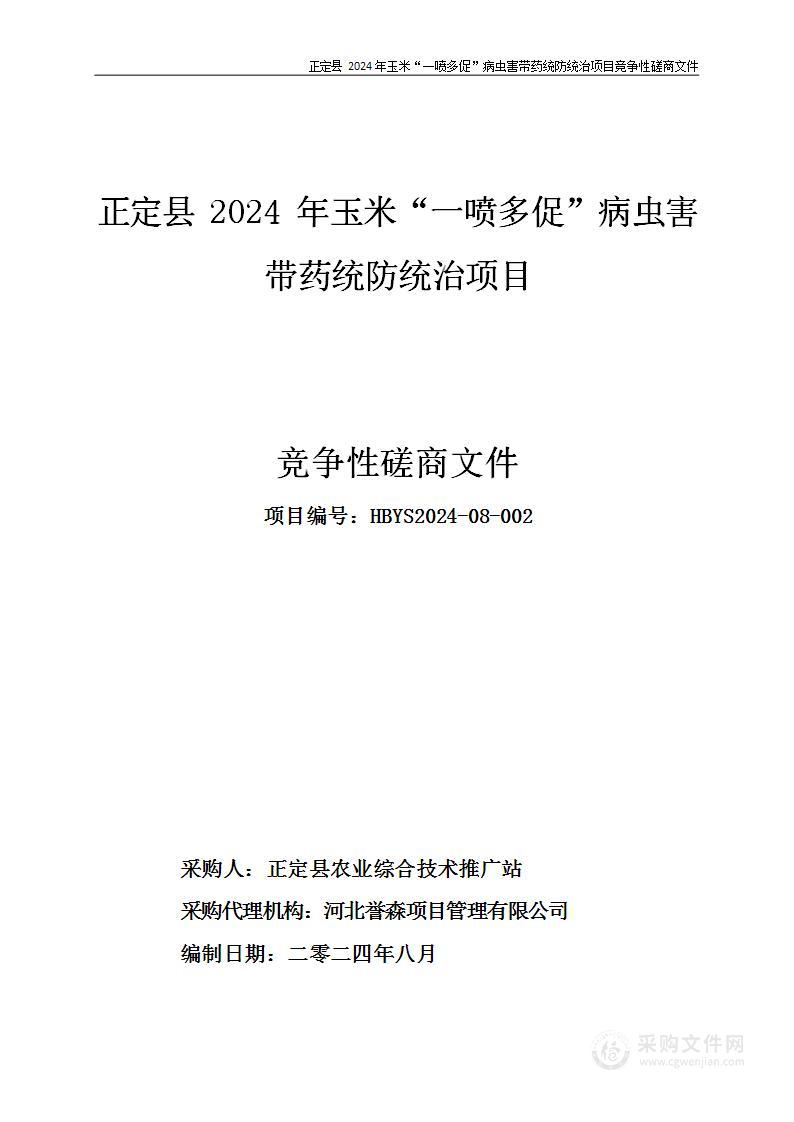 正定县 2024 年玉米“一喷多促”病虫害带药统防统治项目竞争性磋商文件

正定县 2024 年玉米“一喷多促”病虫害带药统防统治项目

竞争性磋商文件

项目编号：HBYS2024-08-002

采购人：正定县农业综合技术推广站

采购代理机构：河北誉森项目管理有限公司

编制日期：二零二四年八月

采购文件网
www.cgwenjian.com